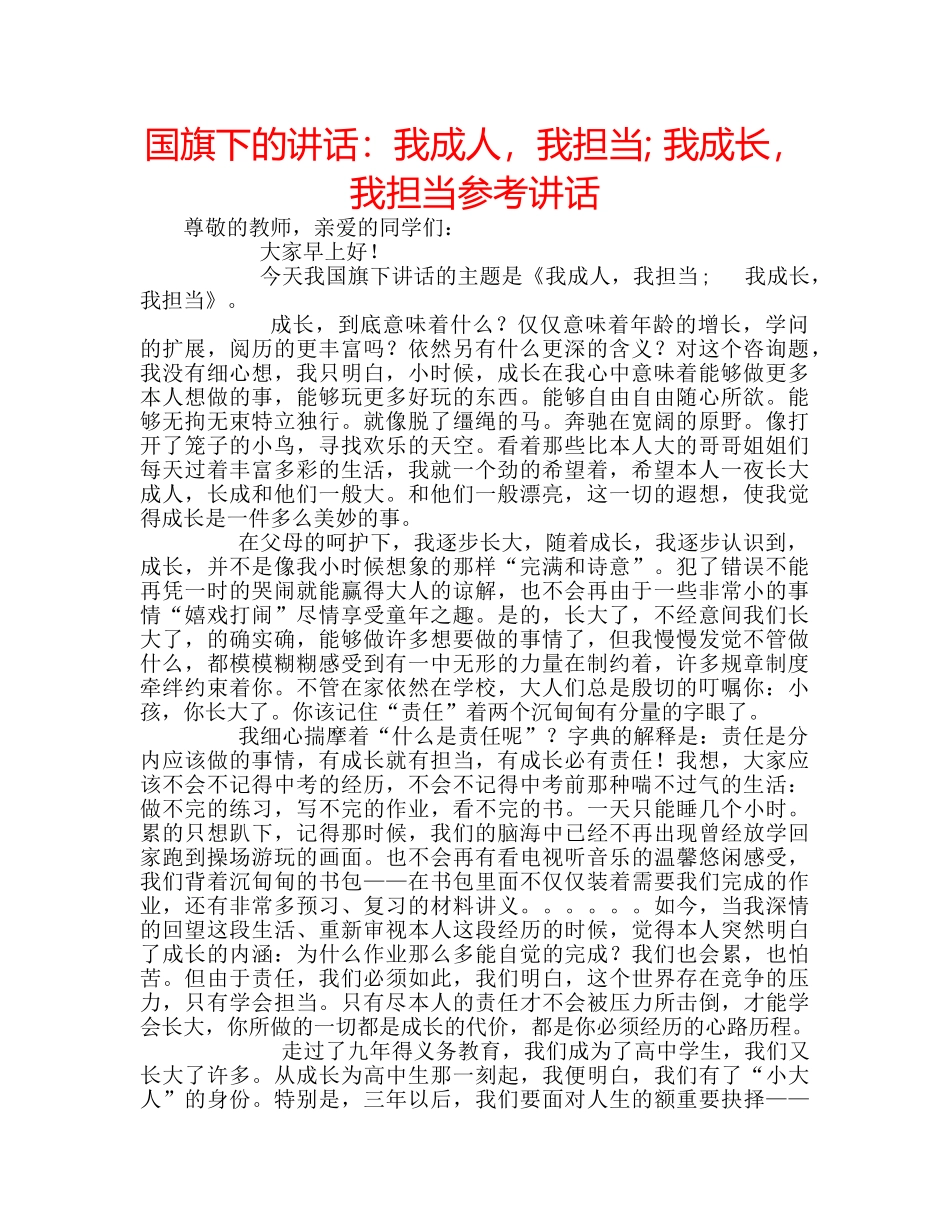 国旗下的讲话：我成人，我担当; 我成长，我担当参考讲话

尊敬的教师，亲爱的同学们：

大家早上好！

今天我国旗下讲话的主题是《我成人，我担当；　我成长，我担当》。

成长，到底意味着什么？仅仅意味着年龄的增长，学问的扩展，阅历的更丰富吗？依然另有什么更深的含义？对这个咨询题，我没有细心想，我只明白，小时候，成长在我心中意味着能够做更多本人想做的事，能够玩更多好玩的东西。能够自由自由随心所欲。能够无拘无束特立独行。就像脱了缰绳的马。奔驰在宽阔的原野。像打开了笼子的小鸟，寻找欢乐的天空。看着那些比本人大的哥哥姐姐们每天过着丰富多彩的生活，我就一个劲的希望着，希望本人一夜长大成人，长成和他们一般大。和他们一般漂亮，这一切的遐想，使我觉得成长是一件多么美妙的事。

在父母的呵护下，我逐步长大，随着成长，我逐步认识到，成长，并不是像我小时候想象的那样“完满和诗意”。犯了错误不能再凭一时的哭闹就能赢得大人的谅解，也不会再由于一些非常小的事情“嬉戏打闹”尽情享受童年之趣。是的，长大了，不经意间我们长大了，的确实确，能够做许多想要做的事情了，但我慢慢发觉不管做什么，都模模糊糊感受到有一中无形的力量在制约着，许多规章制度牵绊约束着你。不管在家依然在学校，大人们总是殷切的叮嘱你：小孩，你长大了。你该记住“责任”着两个沉甸甸有分量的字眼了。

我细心揣摩着“什么是责任呢”？字典的解释是：责任是分内应该做的事情，有成长就有担当，有成长必有责任！我想，大家应该不会不记得中考的经历，不会不记得中考前那种喘不过气的生活：做不完的练习，写不完的作业，看不完的书。一天只能睡几个小时。累的只想趴下，记得那时候，我们的脑海中已经不再出现曾经放学回家跑到操场游玩的画面。也不会再有看电视听音乐的温馨悠闲感受，我们背着沉甸甸的书包——在书包里面不仅仅装着需要我们完成的作业，还有非常多预习、复习的材料讲义。。。。。。如今，当我深情的回望这段生活、重新审视本人这段经历的时候，觉得本人突然明白了成长的内涵：为什么作业那么多能自觉的完成？我们也会累，也怕苦。但由于责任，我们必须如此，我们明白，这个世界存在竞争的压力，只有学会担当。只有尽本人的责任才不会被压力所击倒，才能学会长大，你所做的一切都是成长的代价，都是你必须经历的心路历程。

走过了九年得义务教育，我们成为了高中学生，我们又长大了许多。从成长为高中生那一刻起，我便明白，我们有了“小大人”的身份。特别是，三年以后，我们要面对人生的额重要抉择——